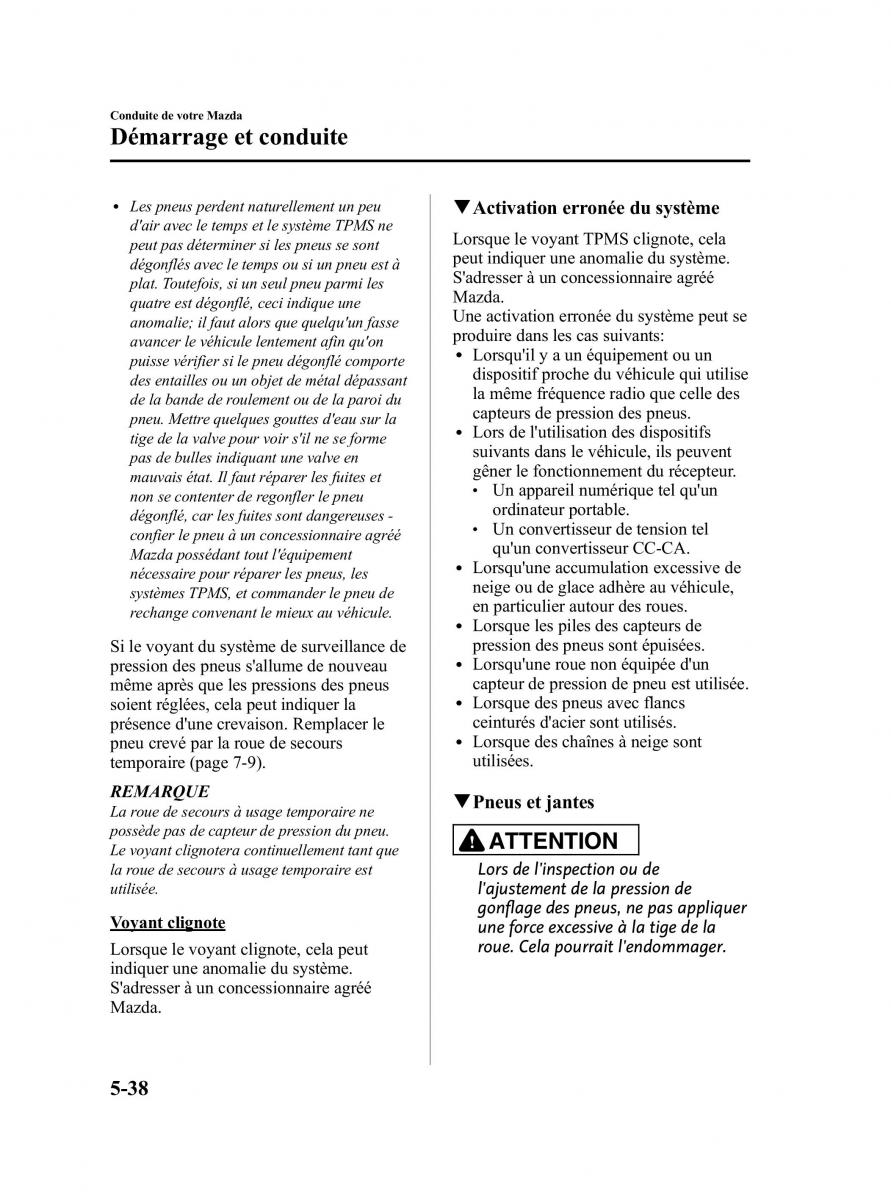 Conduite de votre Mazda
Démarrage et conduite

• Les pneus perdent naturellement un peu d'air avec le temps et le système TPMS ne peut pas déterminer si les pneus se sont dégonflés avec le temps ou si un pneu est à plat. Toutefois, si un seul pneu parmi les quatre est dégonflé, ceci indique une anomalie; il faut alors que quelqu'un fasse avancer le véhicule lentement afin qu'on puisse vérifier si le pneu dégonflé comporte des entailles ou un objet de métal dépassant de la bande de roulement ou de la paroi du pneu. Mettre quelques gouttes d'eau sur la tige de la valve pour voir s'il ne se forme pas de bulles indiquant une valve en mauvais état. Il faut réparer les fuites et non se contenter de regonfler le pneu dégonflé, car les fuites sont dangereuses - confier le pneu à un concessionnaire agréé Mazda possédant tout l'équipement nécessaire pour réparer les pneus, les systèmes TPMS, et commander le pneu de rechange convenant le mieux au véhicule.

Si le voyant du système de surveillance de pression des pneus s'allume de nouveau même après que les pressions des pneus soient réglées, cela peut indiquer la présence d'une crevaison. Remplacer le pneu crevé par la roue de secours temporaire (page 7-9).

REMARQUE
La roue de secours à usage temporaire ne possède pas de capteur de pression du pneu. Le voyant clignotera continuellement tant que la roue de secours à usage temporaire est utilisée.

Voyant clignote
Lorsque le voyant clignote, cela peut indiquer une anomalie du système. S'adresser à un concessionnaire agréé Mazda.

▼Activation erronée du système
Lorsque le voyant TPMS clignote, cela peut indiquer une anomalie du système. S'adresser à un concessionnaire agréé Mazda.
Une activation erronée du système peut se produire dans les cas suivants:
• Lorsqu'il y a un équipement ou un dispositif proche du véhicule qui utilise la même fréquence radio que celle des capteurs de pression des pneus.
• Lors de l'utilisation des dispositifs suivants dans le véhicule, ils peuvent gêner le fonctionnement du récepteur.
• Un appareil numérique tel qu'un ordinateur portable.
• Un convertisseur de tension tel qu'un convertisseur CC-CA.
• Lorsqu'une accumulation excessive de neige ou de glace adhère au véhicule, en particulier autour des roues.
• Lorsque les piles des capteurs de pression des pneus sont épuisées.
• Lorsqu'une roue non équipée d'un capteur de pression de pneu est utilisée.
• Lorsque des pneus avec flancs ceinturés d'acier sont utilisés.
• Lorsque des chaînes à neige sont utilisées.

▼Pneus et jantes
ATTENTION
Lors de l'inspection ou de l'ajustement de la pression de gonflage des pneus, ne pas appliquer une force excessive à la tige de la roue. Cela pourrait l'endommager.

5-38